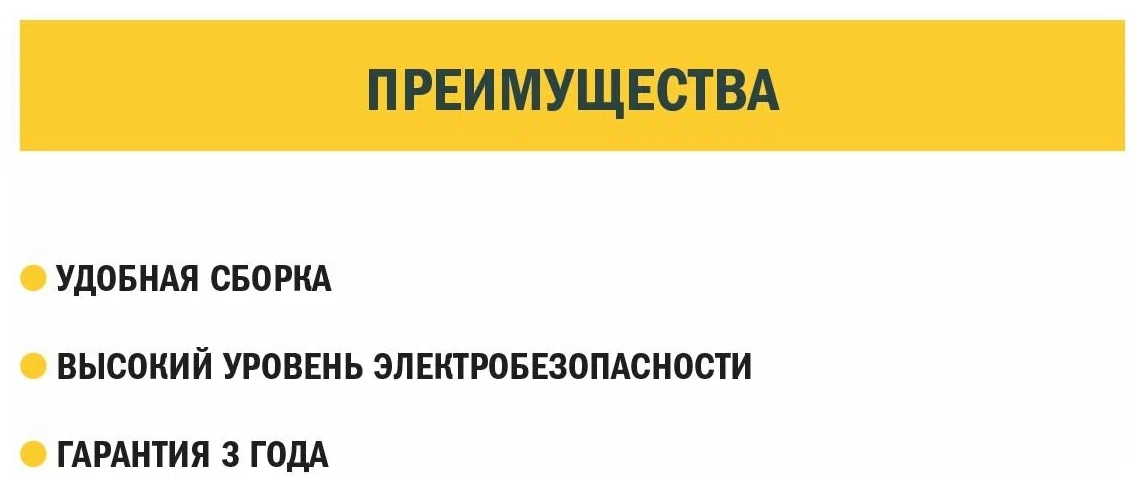 ПРЕИМУЩЕСТВА

УДОБНАЯ СБОРКА

ВЫСОКИЙ УРОВЕНЬ ЭЛЕКТРОБЕЗОПАСНОСТИ

ГАРАНТИЯ 3 ГОДА